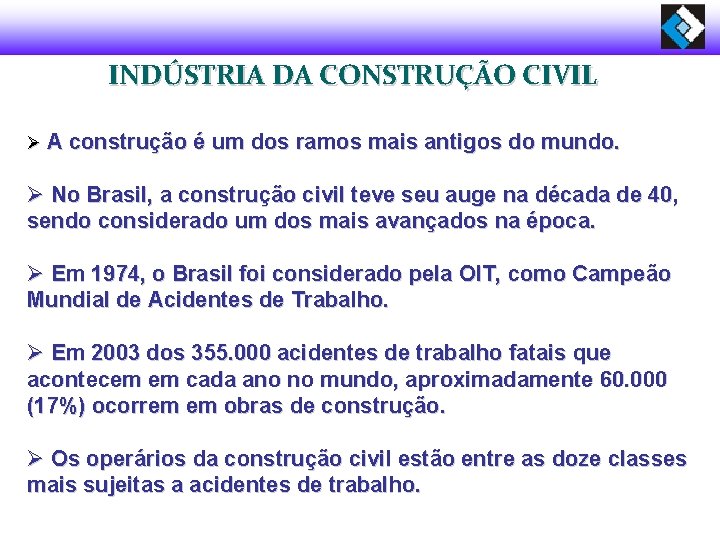 INDÚSTRIA DA CONSTRUÇÃO CIVIL

➢ A construção é um dos ramos mais antigos do mundo.

➢ No Brasil, a construção civil teve seu auge na década de 40, sendo considerado um dos mais avançados na época.

➢ Em 1974, o Brasil foi considerado pela OIT, como Campeão Mundial de Acidentes de Trabalho.

➢ Em 2003 dos 355.000 acidentes de trabalho fatais que acontecem em cada ano no mundo, aproximadamente 60.000 (17%) ocorrem em obras de construção.

➢ Os operários da construção civil estão entre as doze classes mais sujeitas a acidentes de trabalho.